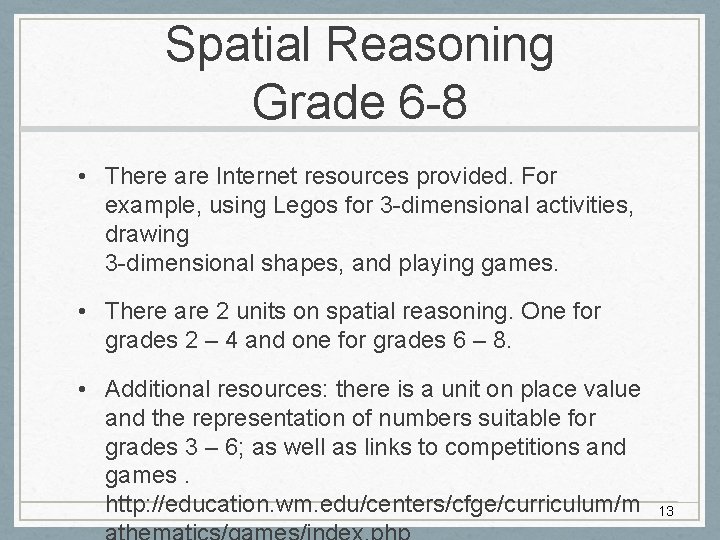 Spatial Reasoning
Grade 6-8

• There are Internet resources provided. For example, using Legos for 3-dimensional activities, drawing
3-dimensional shapes, and playing games.

• There are 2 units on spatial reasoning. One for grades 2 – 4 and one for grades 6 – 8.

• Additional resources: there is a unit on place value and the representation of numbers suitable for grades 3 – 6; as well as links to competitions and games . http://education.wm.edu/centers/cfge/curriculum/mathematics/games/index.php

13